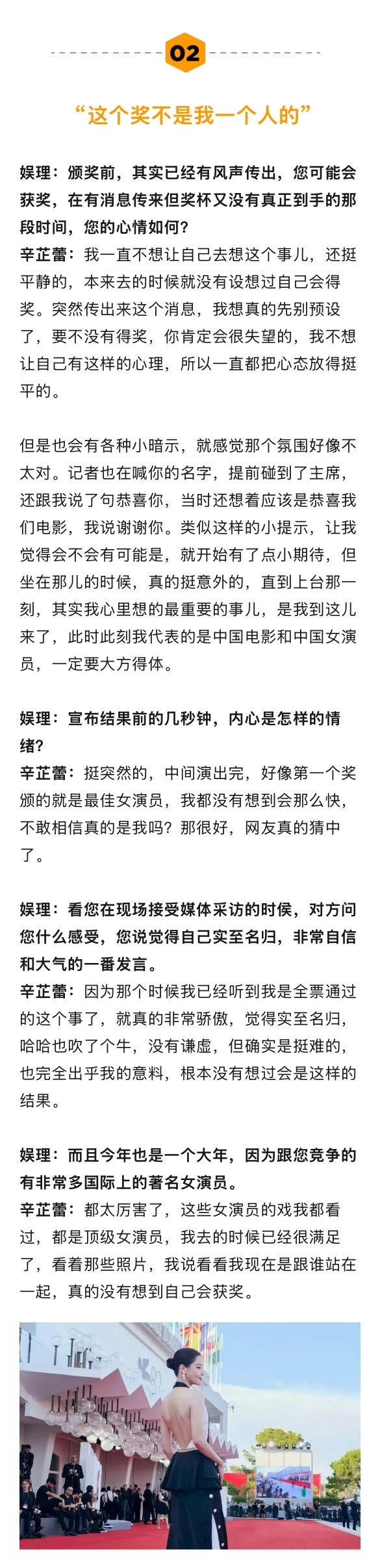 02

“这个奖不是我一个人的”

娱理：颁奖前，其实已经有风声传出，您可能会获奖，在有消息传来但奖杯又没有真正到手的那段时间，您的心情如何？
辛芷蕾：我一直不想让自己去想这个事儿，还挺平静的，本来去的时候就没有设想过自己会得奖。突然传出来这个消息，我想真的先别预设了，要不没有得奖，你肯定会很失望的，我不想让自己有这样的心理，所以一直都把心态放得挺平的。

但是也会有各种小暗示，就感觉那个氛围好像不太对。记者也在喊你的名字，提前碰到了主席，还跟我说了句恭喜你，当时还想着应该是恭喜我们电影，我说谢谢你。类似这样的小提示，让我觉得会不会有可能是，就开始有了点小期待，但坐在那儿的时候，真的挺意外的，直到上台那一刻，其实我心里想的最重要的事儿，是我到这儿来了，此时此刻我代表的是中国电影和中国女演员，一定要大方得体。

娱理：宣布结果前的几秒钟，内心是怎样的情绪？
辛芷蕾：挺突然的，中间演出完，好像第一个奖颁的就是最佳女演员，我都没有想到会那么快，不敢相信真的是我吗？那很好，网友真的猜中了。

娱理：看您在现场接受媒体采访的时候，对方问您什么感受，您说觉得自己实至名归，非常自信和大气的一番发言。
辛芷蕾：因为那个时候我已经听到我是全票通过的这个事了，就真的非常骄傲，觉得实至名归，哈哈也吹了个牛，没有谦虚，但确实是挺难的，也完全出乎我的意料，根本没有想过会是这样的结果。

娱理：而且今年也是一个大年，因为跟您竞争的有非常多国际上的著名女演员。
辛芷蕾：都太厉害了，这些女演员的戏我都看过，都是顶级女演员，我去的时候已经很满足了，看着那些照片，我说看看我现在是跟谁站在一起，真的没有想到自己会获奖。